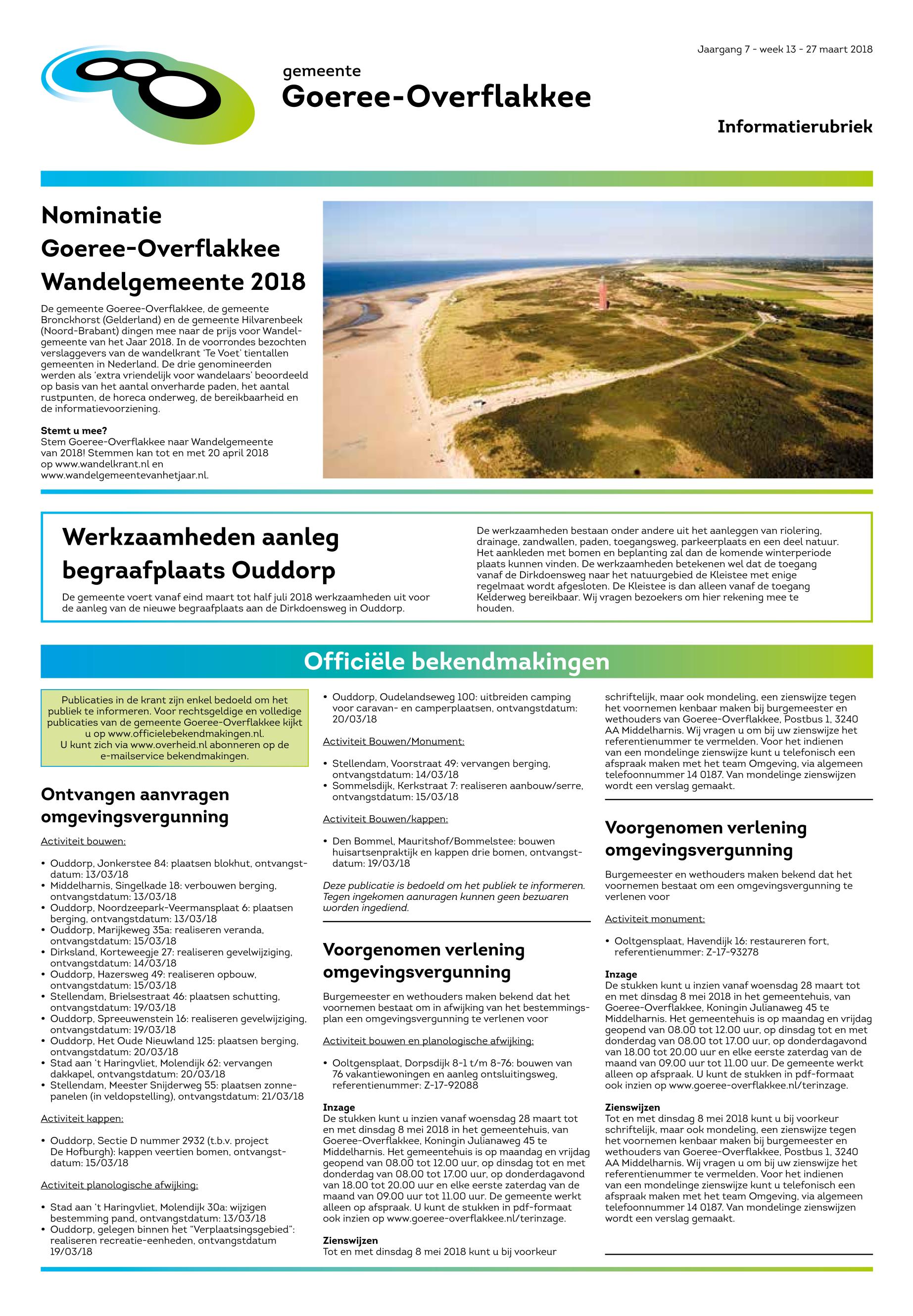 Jaargang 7 - week 13 - 27 maart 2018

gemeente
Goeree-Overflakkee

Informatierubriek

Nominatie Goeree-Overflakkee Wandelgemeente 2018

De gemeente Goeree-Overflakkee, de gemeente Bronckhorst (Gelderland) en de gemeente Hilvarenbeek (Noord-Brabant) dingen mee naar de prijs voor Wandelgemeente van het Jaar 2018. In de voorrondes bezochten verslaggevers van de wandelkrant 'Te Voet' tientallen gemeenten in Nederland. De drie genomineerden werden als 'extra vriendelijk voor wandelaars' beoordeeld op basis van het aantal onverharde paden, het aantal rustpunten, de horeca onderweg, de bereikbaarheid en de informatievoorziening.

Stemt u mee?
Stem Goeree-Overflakkee naar Wandelgemeente van 2018! Stemmen kan tot en met 20 april 2018 op www.wandelkrant.nl en www.wandelgemeentevanhetjaar.nl.

Werkzaamheden aanleg begraafplaats Ouddorp

De gemeente voert vanaf eind maart tot half juli 2018 werkzaamheden uit voor de aanleg van de nieuwe begraafplaats aan de Dirkdoensweg in Ouddorp.

De werkzaamheden bestaan onder andere uit het aanleggen van riolering, drainage, zandwallen, paden, toegangsweg, parkeerplaats en een deel natuur. Het aankleden met bomen en beplanting zal dan de komende winterperiode plaats kunnen vinden. De werkzaamheden betekenen wel dat de toegang vanaf de Dirkdoensweg naar het natuurgebied de Kleistee met enige regelmaat wordt afgesloten. De Kleistee is dan alleen vanaf de toegang Kelderweg bereikbaar. Wij vragen bezoekers om hier rekening mee te houden.

Officiële bekendmakingen

Publicaties in de krant zijn enkel bedoeld om het publiek te informeren. Voor rechtsgeldige en volledige publicaties van de gemeente Goeree-Overflakkee kijkt u op www.officielebekendmakingen.nl.
U kunt zich via www.overheid.nl abonneren op de e-mailservice bekendmakingen.

Ontvangen aanvragen omgevingsvergunning

Activiteit bouwen:

• Ouddorp, Jonkerstee 84: plaatsen blokhut, ontvangstdatum: 13/03/18
• Middelharnis, Singelkade 18: verbouwen berging, ontvangstdatum: 13/03/18
• Ouddorp, Noordzeepark-Veermansplaat 6: plaatsen berging, ontvangstdatum: 13/03/18
• Ouddorp, Marijkeweg 35a: realiseren veranda, ontvangstdatum: 15/03/18
• Dirksland, Korteweegje 27: realiseren gevelwijziging, ontvangstdatum: 14/03/18
• Ouddorp, Hazersweg 49: realiseren opbouw, ontvangstdatum: 15/03/18
• Stellendam, Brielsestraat 46: plaatsen schutting, ontvangstdatum: 19/03/18
• Ouddorp, Spreeuwenstein 16: realiseren gevelwijziging, ontvangstdatum: 19/03/18
• Ouddorp, Het Oude Nieuwland 125: plaatsen berging, ontvangstdatum: 20/03/18
• Stad aan 't Haringvliet, Molendijk 62: vervangen dakkapel, ontvangstdatum: 20/03/18
• Stellendam, Meester Snijderweg 55: plaatsen zonnepanelen (in veldopstelling), ontvangstdatum: 21/03/18

Activiteit kappen:

• Ouddorp, Sectie D nummer 2932 (t.b.v. project De Hofburgh): kappen veertien bomen, ontvangstdatum: 15/03/18

Activiteit planologische afwijking:

• Stad aan 't Haringvliet, Molendijk 30a: wijzigen bestemming pand, ontvangstdatum: 13/03/18
• Ouddorp, gelegen binnen het "Verplaatsingsgebied": realiseren recreatie-eenheden, ontvangstdatum 19/03/18

• Ouddorp, Oudelandseweg 100: uitbreiden camping voor caravan- en camperplaatsen, ontvangstdatum: 20/03/18

Activiteit Bouwen/Monument:

• Stellendam, Voorstraat 49: vervangen berging, ontvangstdatum: 14/03/18
• Sommelsdijk, Kerkstraat 7: realiseren aanbouw/serre, ontvangstdatum: 15/03/18

Activiteit Bouwen/kappen:

• Den Bommel, Mauritshof/Bommelstee: bouwen huisartsenpraktijk en kappen drie bomen, ontvangstdatum: 19/03/18

Deze publicatie is bedoeld om het publiek te informeren. Tegen ingekomen aanvragen kunnen geen bezwaren worden ingediend.

Voorgenomen verlening omgevingsvergunning

Burgemeester en wethouders maken bekend dat het voornemen bestaat om in afwijking van het bestemmingsplan een omgevingsvergunning te verlenen voor

Activiteit bouwen en planologische afwijking:

• Ooltgensplaat, Dorpsdijk 8-1 t/m 8-76: bouwen van 76 vakantiewoningen en aanleg ontsluitingsweg, referentienummer: Z-17-92088

Inzage
De stukken kunt u inzien vanaf woensdag 28 maart tot en met dinsdag 8 mei 2018 in het gemeentehuis, van Goeree-Overflakkee, Koningin Julianaweg 45 te Middelharnis. Het gemeentehuis is op maandag en vrijdag geopend van 08.00 tot 12.00 uur, op dinsdag tot en met donderdag van 08.00 tot 17.00 uur, op donderdagavond van 18.00 tot 20.00 uur en elke eerste zaterdag van de maand van 09.00 uur tot 11.00 uur. De gemeente werkt alleen op afspraak. U kunt de stukken in pdf-formaat ook inzien op www.goeree-overflakkee.nl/terinzage.

Zienswijzen
Tot en met dinsdag 8 mei 2018 kunt u bij voorkeur schriftelijk, maar ook mondeling, een zienswijze tegen het voornemen kenbaar maken bij burgemeester en wethouders van Goeree-Overflakkee, Postbus 1, 3240 AA Middelharnis. Wij vragen u om bij uw zienswijze het referentienummer te vermelden. Voor het indienen van een mondelinge zienswijze kunt u telefonisch een afspraak maken met het team Omgeving, via algemeen telefoonnummer 14 0187. Van mondelinge zienswijzen wordt een verslag gemaakt.

Voorgenomen verlening omgevingsvergunning

Burgemeester en wethouders maken bekend dat het voornemen bestaat om een omgevingsvergunning te verlenen voor

Activiteit monument:

• Ooltgensplaat, Havendijk 16: restaureren fort, referentienummer: Z-17-93278

Inzage
De stukken kunt u inzien vanaf woensdag 28 maart tot en met dinsdag 8 mei 2018 in het gemeentehuis, van Goeree-Overflakkee, Koningin Julianaweg 45 te Middelharnis. Het gemeentehuis is op maandag en vrijdag geopend van 08.00 tot 12.00 uur, op dinsdag tot en met donderdag van 08.00 tot 17.00 uur, op donderdagavond van 18.00 tot 20.00 uur en elke eerste zaterdag van de maand van 09.00 uur tot 11.00 uur. De gemeente werkt alleen op afspraak. U kunt de stukken in pdf-formaat ook inzien op www.goeree-overflakkee.nl/terinzage.

Zienswijzen
Tot en met dinsdag 8 mei 2018 kunt u bij voorkeur schriftelijk, maar ook mondeling, een zienswijze tegen het voornemen kenbaar maken bij burgemeester en wethouders van Goeree-Overflakkee, Postbus 1, 3240 AA Middelharnis. Wij vragen u om bij uw zienswijze het referentienummer te vermelden. Voor het indienen van een mondelinge zienswijze kunt u telefonisch een afspraak maken met het team Omgeving, via algemeen telefoonnummer 14 0187. Van mondelinge zienswijzen wordt een verslag gemaakt.